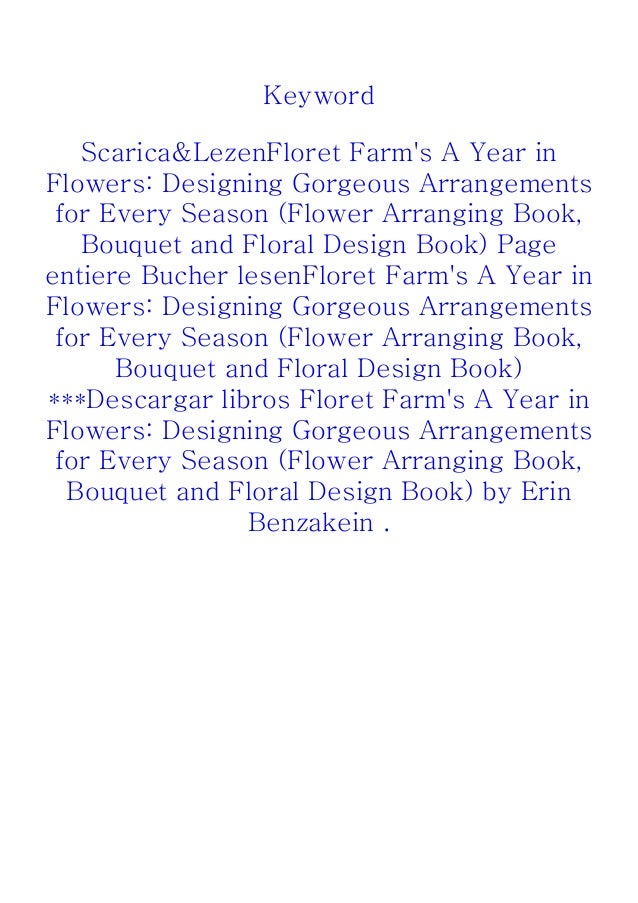 Keyword

Scarica&LezenFloret Farm's A Year in Flowers: Designing Gorgeous Arrangements for Every Season (Flower Arranging Book, Bouquet and Floral Design Book) Page entiere Bucher lesenFloret Farm's A Year in Flowers: Designing Gorgeous Arrangements for Every Season (Flower Arranging Book, Bouquet and Floral Design Book) ***Descargar libros Floret Farm's A Year in Flowers: Designing Gorgeous Arrangements for Every Season (Flower Arranging Book, Bouquet and Floral Design Book) by Erin Benzakein .